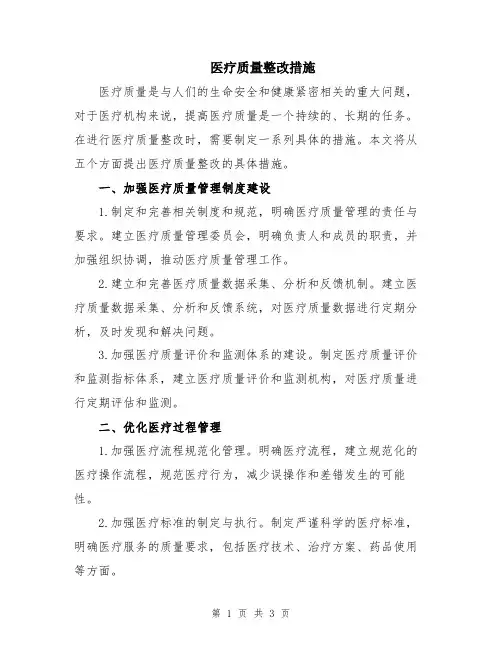 医疗质量整改措施

医疗质量是与人们的生命安全和健康紧密相关的重大问题，对于医疗机构来说，提高医疗质量是一个持续的、长期的任务。在进行医疗质量整改时，需要制定一系列具体的措施。本文将从五个方面提出医疗质量整改的具体措施。

一、加强医疗质量管理制度建设

1.制定和完善相关制度和规范，明确医疗质量管理的责任与要求。建立医疗质量管理委员会，明确负责人和成员的职责，并加强组织协调，推动医疗质量管理工作。

2.建立和完善医疗质量数据采集、分析和反馈机制。建立医疗质量数据采集、分析和反馈系统，对医疗质量数据进行定期分析，及时发现和解决问题。

3.加强医疗质量评价和监测体系的建设。制定医疗质量评价和监测指标体系，建立医疗质量评价和监测机构，对医疗质量进行定期评估和监测。

二、优化医疗过程管理

1.加强医疗流程规范化管理。明确医疗流程，建立规范化的医疗操作流程，规范医疗行为，减少误操作和差错发生的可能性。

2.加强医疗标准的制定与执行。制定严谨科学的医疗标准，明确医疗服务的质量要求，包括医疗技术、治疗方案、药品使用等方面。

第 1 页 共 3 页